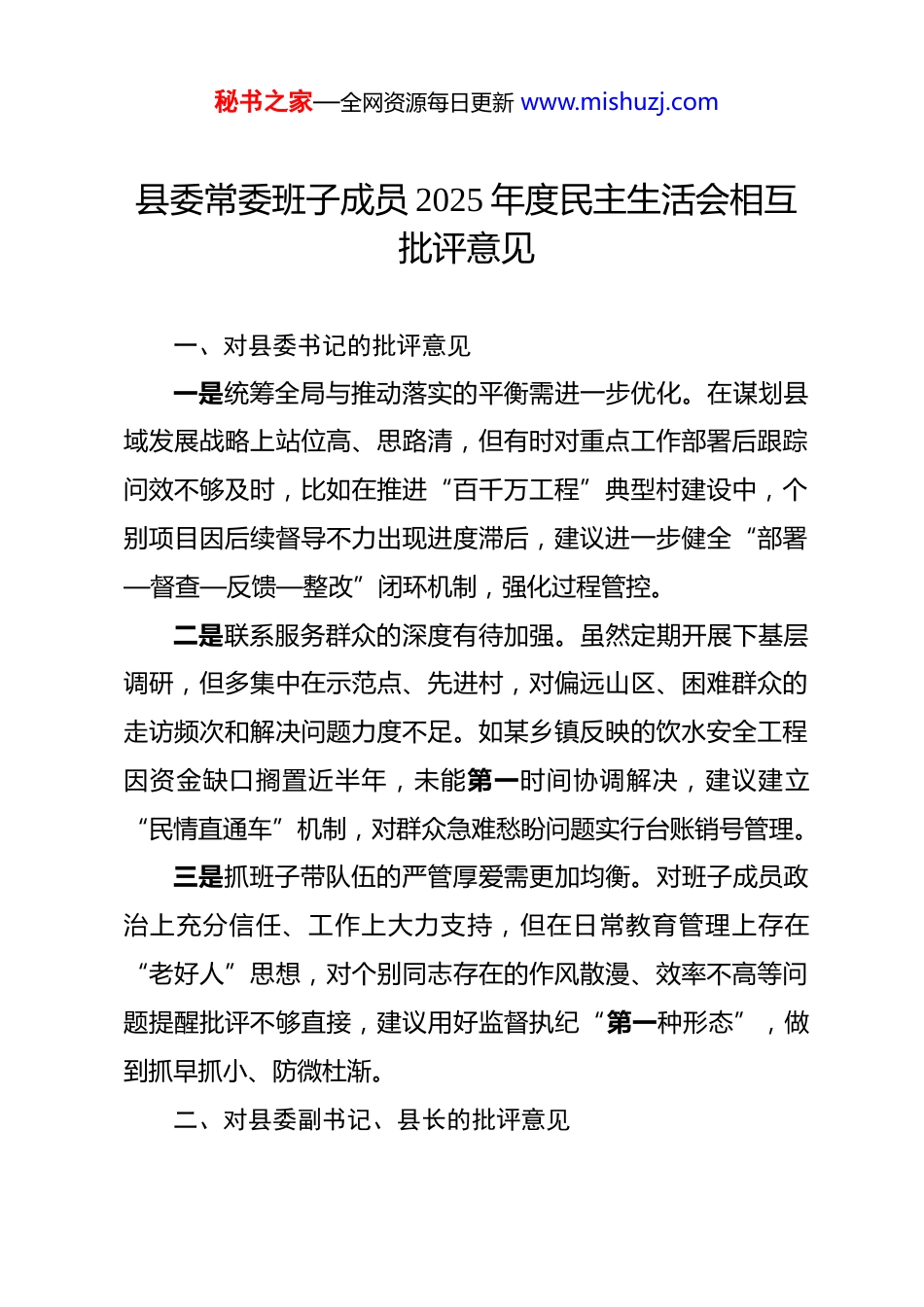 秘书之家—全网资源每日更新 www.mishuzj.com

县委常委班子成员 2025 年度民主生活会相互批评意见

一、对县委书记的批评意见

一是统筹全局与推动落实的平衡需进一步优化。在谋划县域发展战略上站位高、思路清，但有时对重点工作部署后跟踪问效不够及时，比如在推进“百千万工程”典型村建设中，个别项目因后续督导不力出现进度滞后，建议进一步健全“部署—督查—反馈—整改”闭环机制，强化过程管控。

二是联系服务群众的深度有待加强。虽然定期开展下基层调研，但多集中在示范点、先进村，对偏远山区、困难群众的走访频次和解决问题力度不足。如某乡镇反映的饮水安全工程因资金缺口搁置近半年，未能第一时间协调解决，建议建立“民情直通车”机制，对群众急难愁盼问题实行台账销号管理。

三是抓班子带队伍的严管厚爱需更加均衡。对班子成员政治上充分信任、工作上大力支持，但在日常教育管理上存在“老好人”思想，对个别同志存在的作风散漫、效率不高等问题提醒批评不够直接，建议用好监督执纪“第一种形态”，做到抓早抓小、防微杜渐。

二、对县委副书记、县长的批评意见